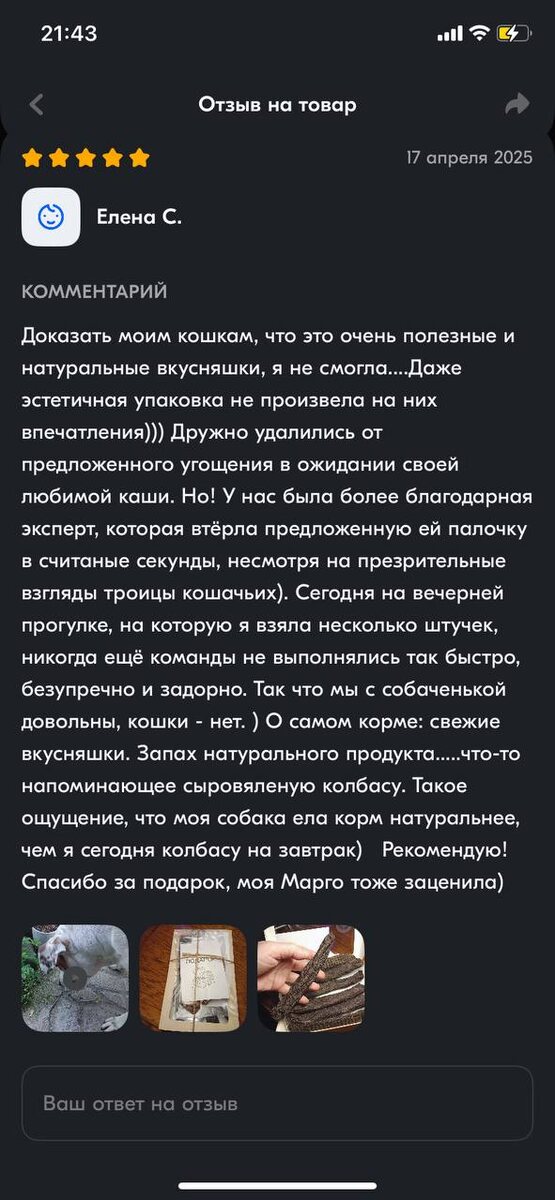 21:43

Отзыв на товар

17 апреля 2025

Елена С.

КОММЕНТАРИЙ

Доказать моим кошкам, что это очень полезные и натуральные вкусняшки, я не смогла....Даже эстетичная упаковка не произвела на них впечатления))) Дружно удалились от предложенного угощения в ожидании своей любимой каши. Но! У нас была более благодарная эксперт, которая втёрла предложенную ей палочку в считаные секунды, несмотря на презрительные взгляды троицы кошачьих). Сегодня на вечерней прогулке, на которую я взяла несколько штучек, никогда ещё команды не выполнялись так быстро, безупречно и задорно. Так что мы с собаченькой довольны, кошки - нет. ) О самом корме: свежие вкусняшки. Запах натурального продукта.....что-то напоминающее сыровяленую колбасу. Такое ощущение, что моя собака ела корм натуральнее, чем я сегодня колбасу на завтрак) Рекомендую! Спасибо за подарок, моя Марго тоже заценила)

Ваш ответ на отзыв